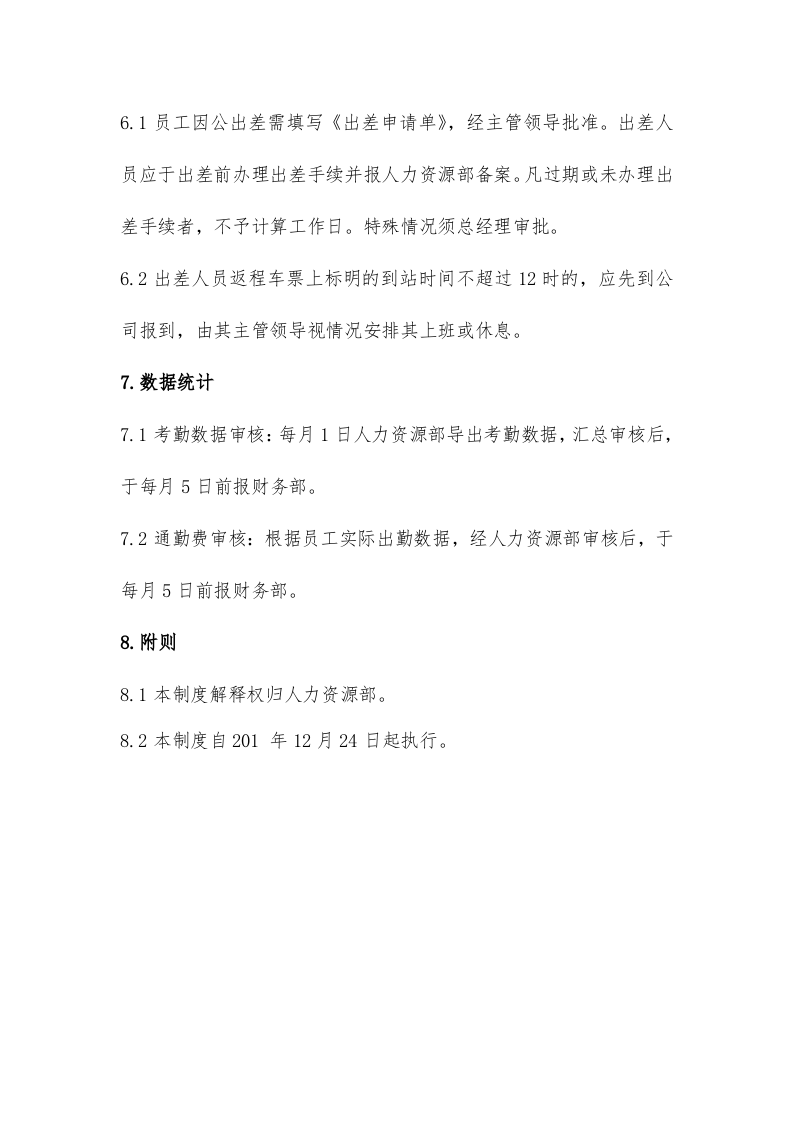 6.1员工因公出差需填写《出差申请单》，经主管领导批准。出差人员应于出差前办理出差手续并报人力资源部备案。凡过期或未办理出差手续者，不予计算工作日。特殊情况须总经理审批。

6.2出差人员返程车票上标明的到站时间不超过12时的，应先到公司报到，由其主管领导视情况安排其上班或休息。

7.数据统计

7.1考勤数据审核：每月1日人力资源部导出考勤数据，汇总审核后，于每月5日前报财务部。

7.2通勤费审核：根据员工实际出勤数据，经人力资源部审核后，于每月5日前报财务部。

8.附则

8.1本制度解释权归人力资源部。

8.2本制度自201 年12月24日起执行。